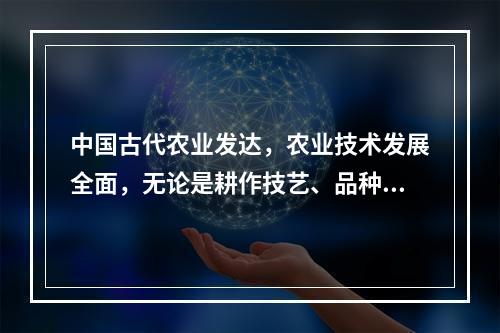 中国古代农业发达，农业技术发展全面，无论是耕作技艺、品种…